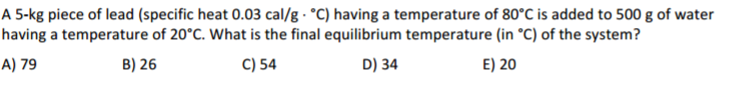 A 5-kg piece of lead (specific heat 0.03 cal/g · °C) having a temperature of 80°C is added to 500 g of water having a temperature of 20°C. What is the final equilibrium temperature (in °C) of the system?

A) 79
B) 26
C) 54
D) 34
E) 20